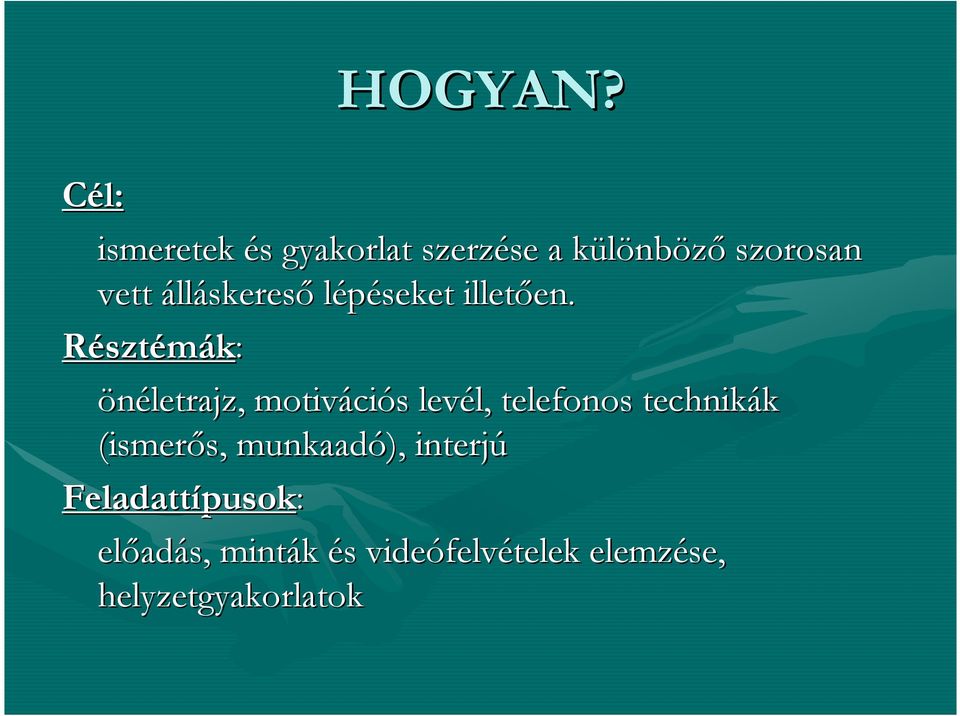 HOGYAN?

Cél:

ismeretek és gyakorlat szerzése a különböző szorosan vett álláskereső lépéseket illetően.

Résztémák:

önéletrajz, motivációs levél, telefonos technikák (ismerős, munkaadó), interjú

Feladattípusok:

előadás, minták és videófelvételek elemzése, helyzetgyakorlatok